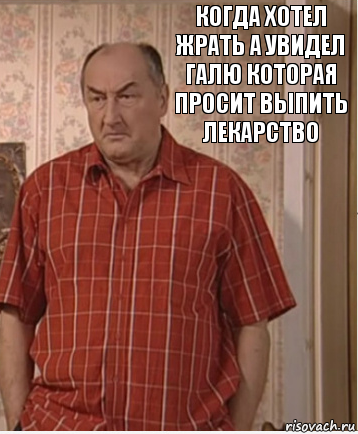 КОГДА ХОТЕЛ ЖРАТЬ А УВИДЕЛ ГАЛЮ КОТОРАЯ ПРОСИТ ВЫПИТЬ ЛЕКАРСТВО

risovach.ru